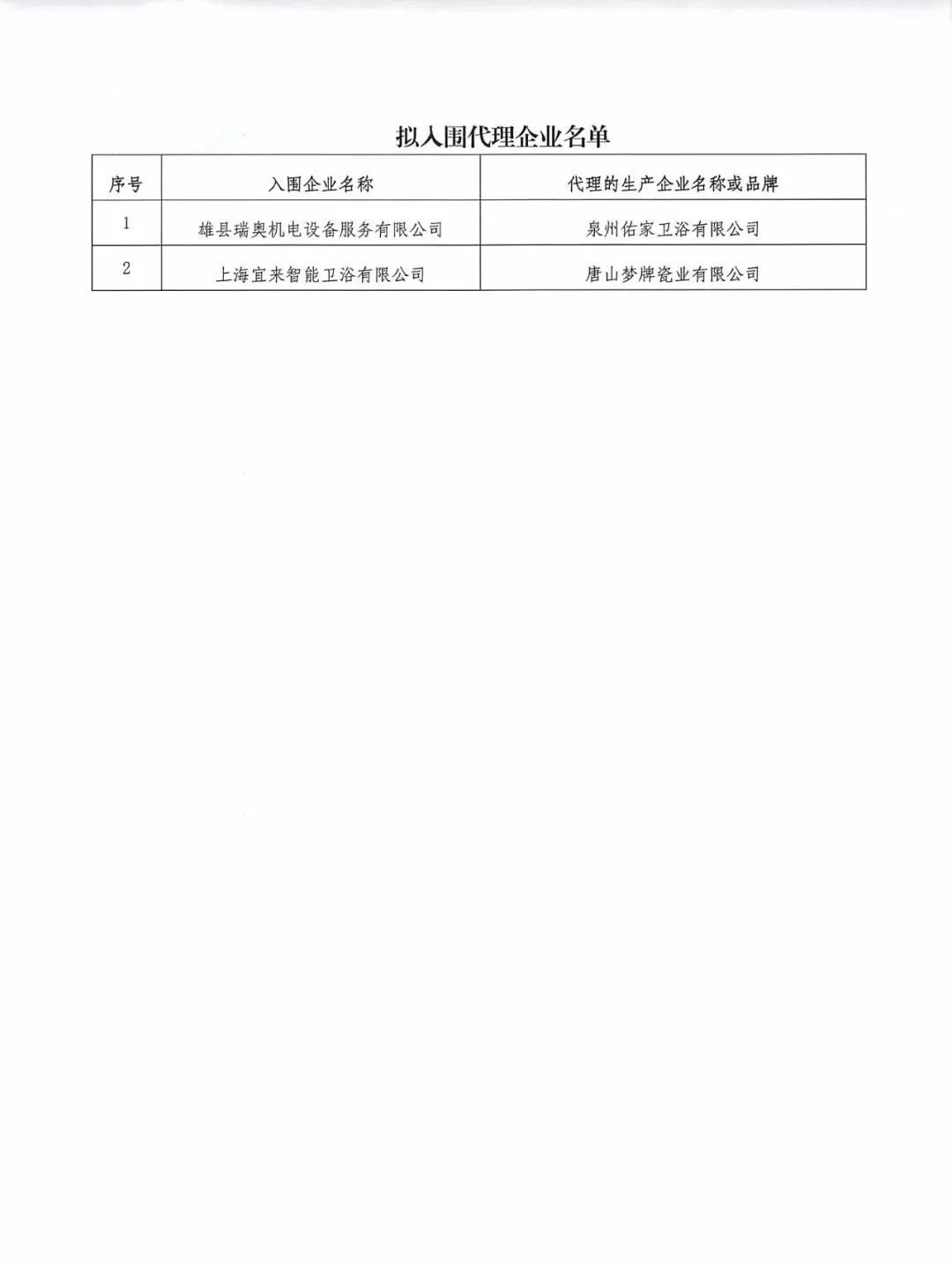 拟入围代理企业名单

| 序号 | 入围企业名称 | 代理的生产企业名称或品牌 |
|---|---|---|
| 1 | 雄县瑞奥机电设备服务有限公司 | 泉州佑家卫浴有限公司 |
| 2 | 上海宜来智能卫浴有限公司 | 唐山梦牌瓷业有限公司 |